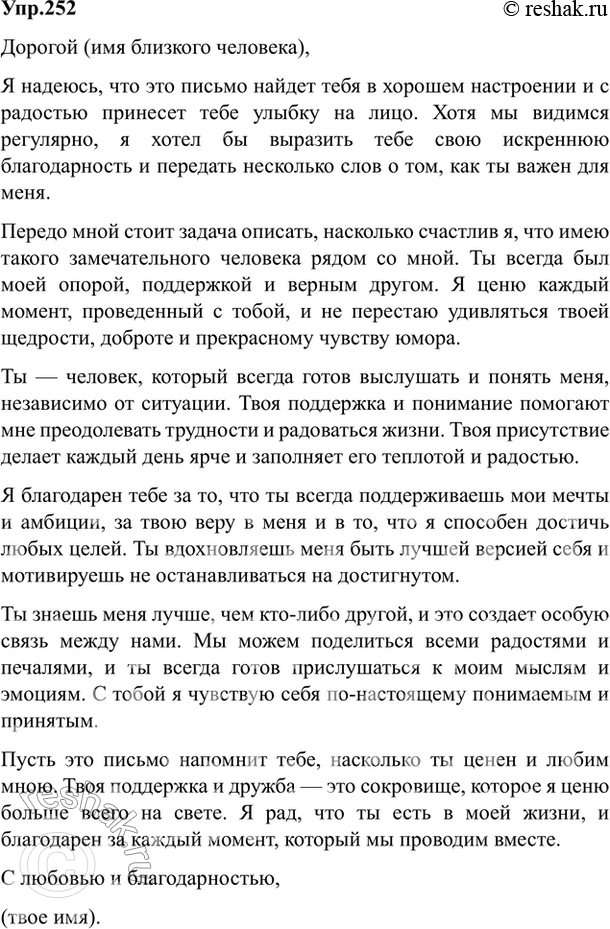 Упр.252

© reshak.ru

Дорогой (имя близкого человека),

Я надеюсь, что это письмо найдет тебя в хорошем настроении и с радостью принесет тебе улыбку на лицо. Хотя мы видимся регулярно, я хотел бы выразить тебе свою искреннюю благодарность и передать несколько слов о том, как ты важен для меня.

Передо мной стоит задача описать, насколько счастлив я, что имею такого замечательного человека рядом со мной. Ты всегда был моей опорой, поддержкой и верным другом. Я ценю каждый момент, проведенный с тобой, и не перестаю удивляться твоей щедрости, доброте и прекрасному чувству юмора.

Ты — человек, который всегда готов выслушать и понять меня, независимо от ситуации. Твоя поддержка и понимание помогают мне преодолевать трудности и радоваться жизни. Твоя присутствие делает каждый день ярче и заполняет его теплотой и радостью.

Я благодарен тебе за то, что ты всегда поддерживаешь мои мечты и амбиции, за твою веру в меня и в то, что я способен достичь любых целей. Ты вдохновляешь меня быть лучшей версией себя и мотивируешь не останавливаться на достигнутом.

Ты знаешь меня лучше, чем кто-либо другой, и это создает особую связь между нами. Мы можем поделиться всеми радостями и печалями, и ты всегда готов прислушаться к моим мыслям и эмоциям. С тобой я чувствую себя по-настоящему понимаемым и принятым.

Пусть это письмо напомнит тебе, насколько ты ценен и любим мною. Твоя поддержка и дружба — это сокровище, которое я ценю больше всего на свете. Я рад, что ты есть в моей жизни, и благодарен за каждый момент, который мы проводим вместе.

С любовью и благодарностью,

(твое имя).

© reshak.ru